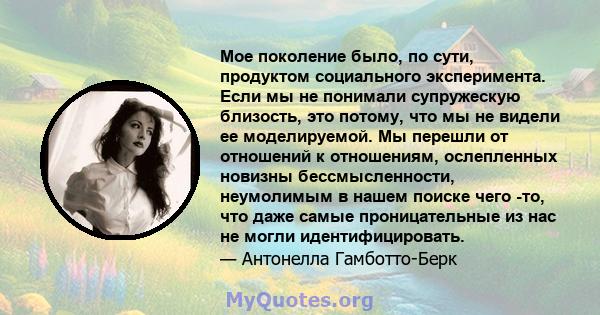 Мое поколение было, по сути, продуктом социального эксперимента. Если мы не понимали супружескую близость, это потому, что мы не видели ее моделируемой. Мы перешли от отношений к отношениям, ослепленных новизны бессмысленности, неумолимым в нашем поиске чего -то, что даже самые проницательные из нас не могли идентифицировать.
— Антонелла Гамботто-Берк

MyQuotes.org